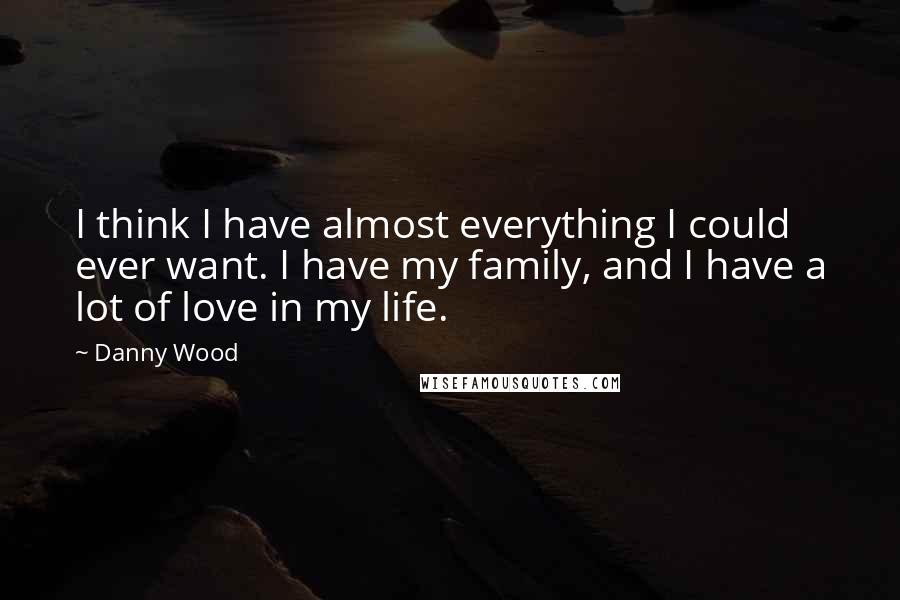 I think I have almost everything I could ever want. I have my family, and I have a lot of love in my life.

~ Danny Wood

WISEFAMOUSQUOTES.COM